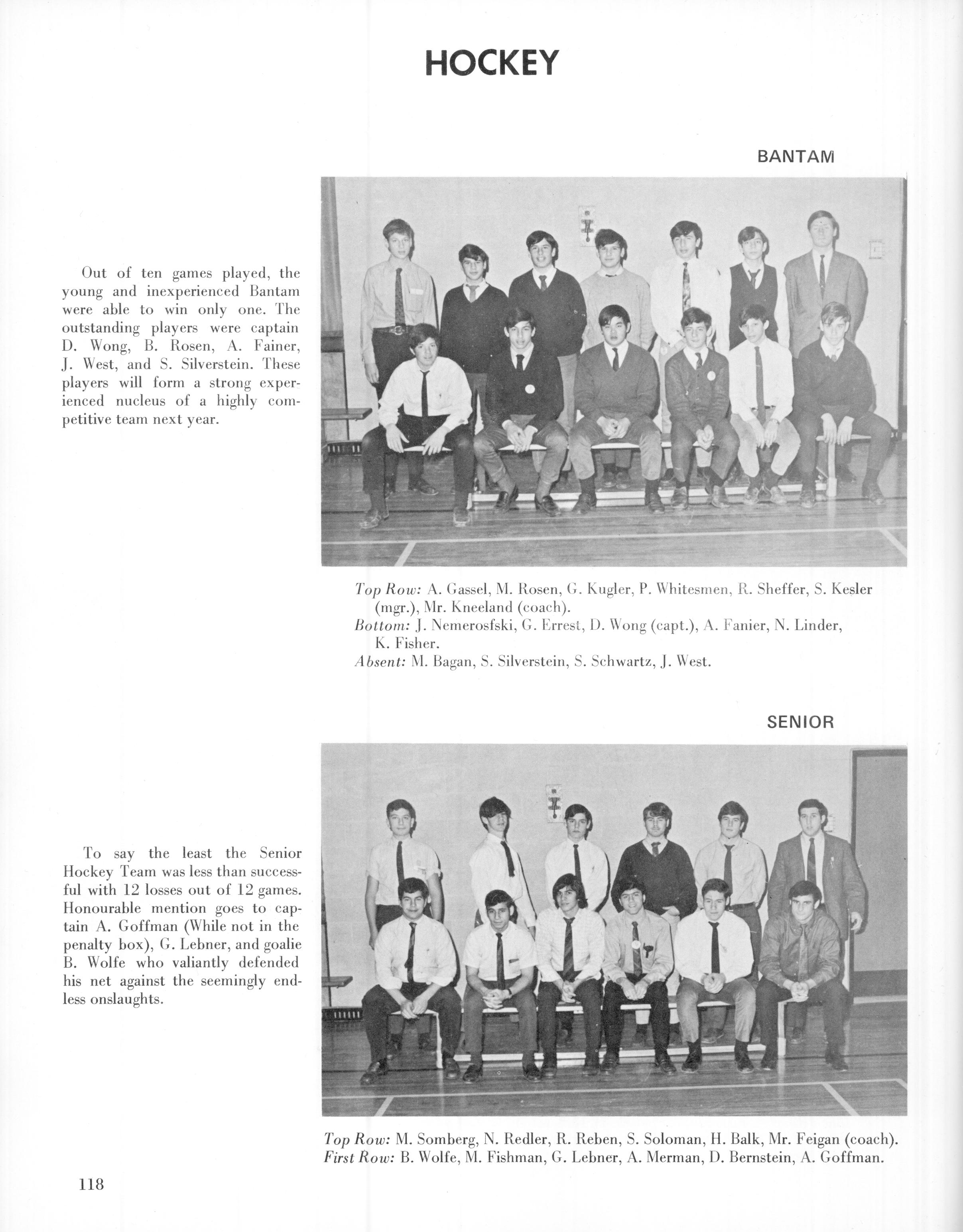 HOCKEY

BANTAM

Out of ten games played, the young and inexperienced Bantam were able to win only one. The outstanding players were captain D. Wong, B. Rosen, A. Fainer, J. West, and S. Silverstein. These players will form a strong experienced nucleus of a highly competitive team next year.

Top Row: A. Gassel, M. Rosen, G. Kugler, P. Whitesmen, R. Sheffer, S. Kesler (mgr.), Mr. Kneeland (coach).
Bottom: J. Nemerosfski, G. Errest, D. Wong (capt.), A. Fanier, N. Linder, K. Fisher.
Absent: M. Bagan, S. Silverstein, S. Schwartz, J. West.

SENIOR

To say the least the Senior Hockey Team was less than successful with 12 losses out of 12 games. Honourable mention goes to captain A. Goffman (While not in the penalty box), G. Lebner, and goalie B. Wolfe who valiantly defended his net against the seemingly endless onslaughts.

Top Row: M. Somberg, N. Redler, R. Reben, S. Soloman, H. Balk, Mr. Feigan (coach).
First Row: B. Wolfe, M. Fishman, G. Lebner, A. Merman, D. Bernstein, A. Goffman.

118